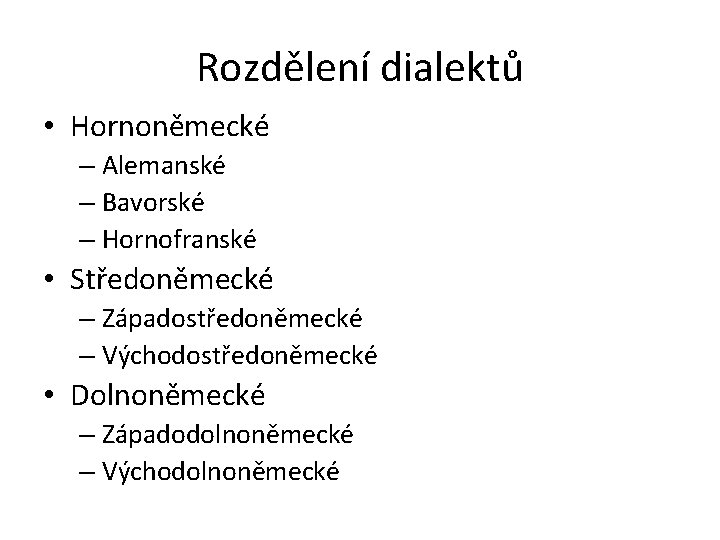 Rozdělení dialektů

• Hornoněmecké
– Alemanské
– Bavorské
– Hornofranské
• Středoněmecké
– Západostředoněmecké
– Východostředoněmecké
• Dolnoněmecké
– Západodolnoněmecké
– Východolnoněmecké